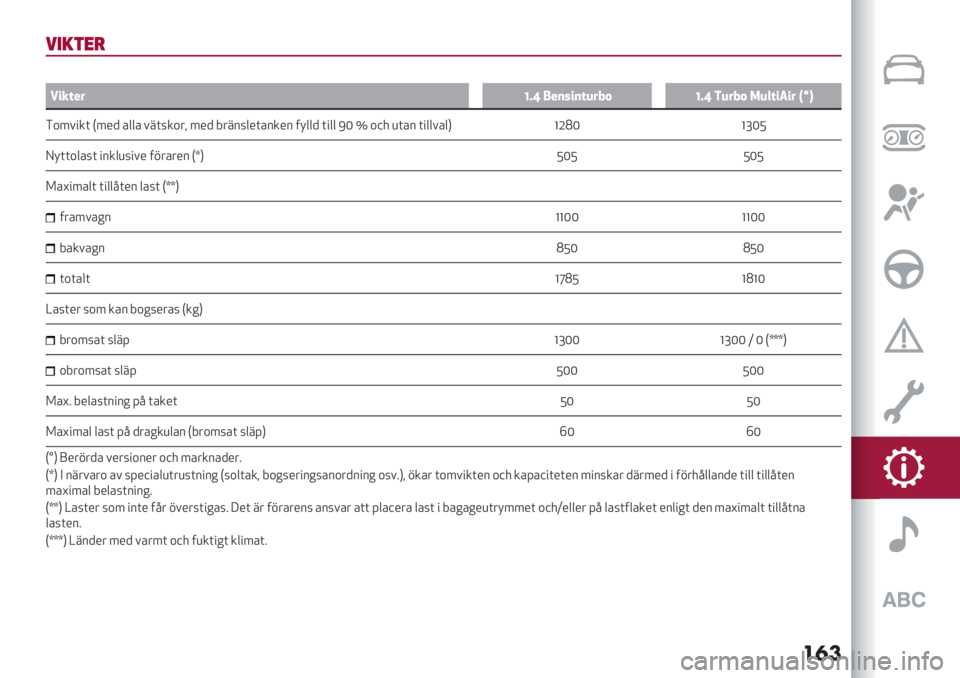 VIKTER

| Vikter | 1.4 Bensinturbo | 1.4 Turbo MultiAir (°) |
|---|---|---|
| Tomvikt (med alla vätskor, med bränsletanken fylld till 90 % och utan tillval) | 1280 | 1305 |
| Nyttolast inklusive föraren (*) | 505 | 505 |
| Maximalt tillåten last (**) | | |
| framvagn | 1100 | 1100 |
| bakvagn | 850 | 850 |
| totalt | 1785 | 1810 |
| Laster som kan bogseras (kg) | | |
| bromsat släp | 1300 | 1300 / 0 (***) |
| obromsat släp | 500 | 500 |
| Max. belastning på taket | 50 | 50 |
| Maximal last på dragkulan (bromsat släp) | 60 | 60 |

(°) Berörda versioner och marknader.
(*) I närvaro av specialutrustning (soltak, bogseringsanordning osv.), ökar tomvikten och kapaciteten minskar därmed i förhållande till tillåten maximal belastning.
(**) Laster som inte får överstigas. Det är förarens ansvar att placera last i bagageutrymmet och/eller på lastflaket enligt den maximalt tillåtna lasten.
(***) Länder med varmt och fuktigt klimat.

ABC

163

carmanualsonline.info